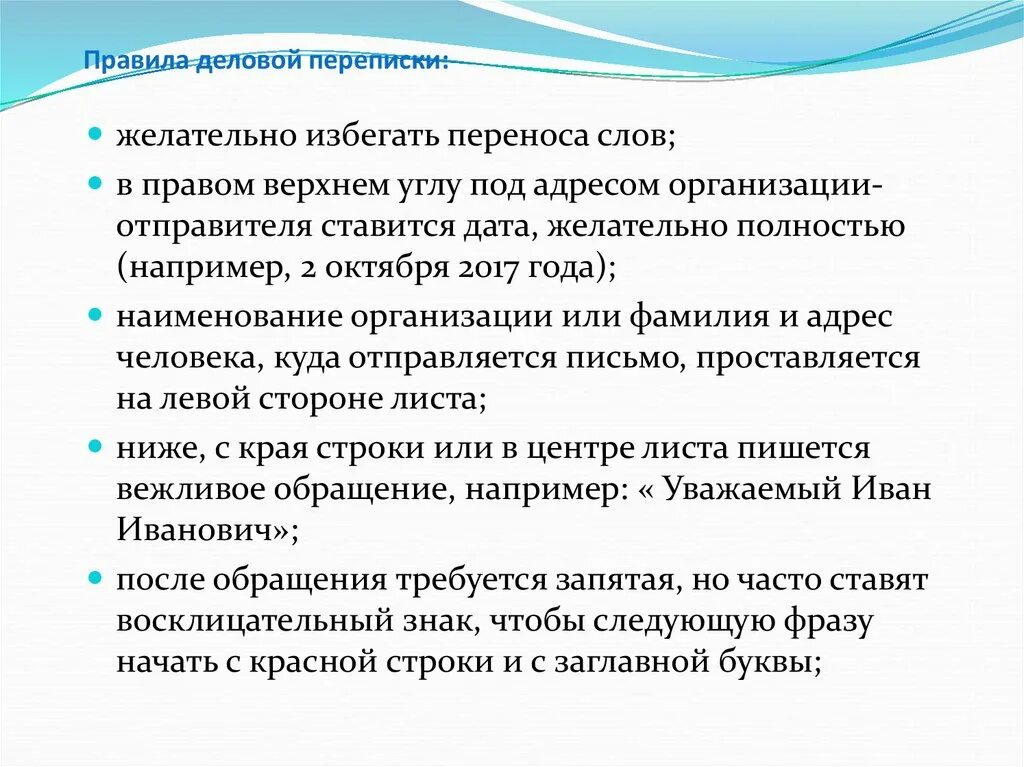 Правила деловой переписки:

желательно избегать переноса слов;

в правом верхнем углу под адресом организации-отправителя ставится дата, желательно полностью (например, 2 октября 2017 года);

наименование организации или фамилия и адрес человека, куда отправляется письмо, проставляется на левой стороне листа;

ниже, с края строки или в центре листа пишется вежливое обращение, например: « Уважаемый Иван Иванович»;

после обращения требуется запятая, но часто ставят восклицательный знак, чтобы следующую фразу начать с красной строки и с заглавной буквы;